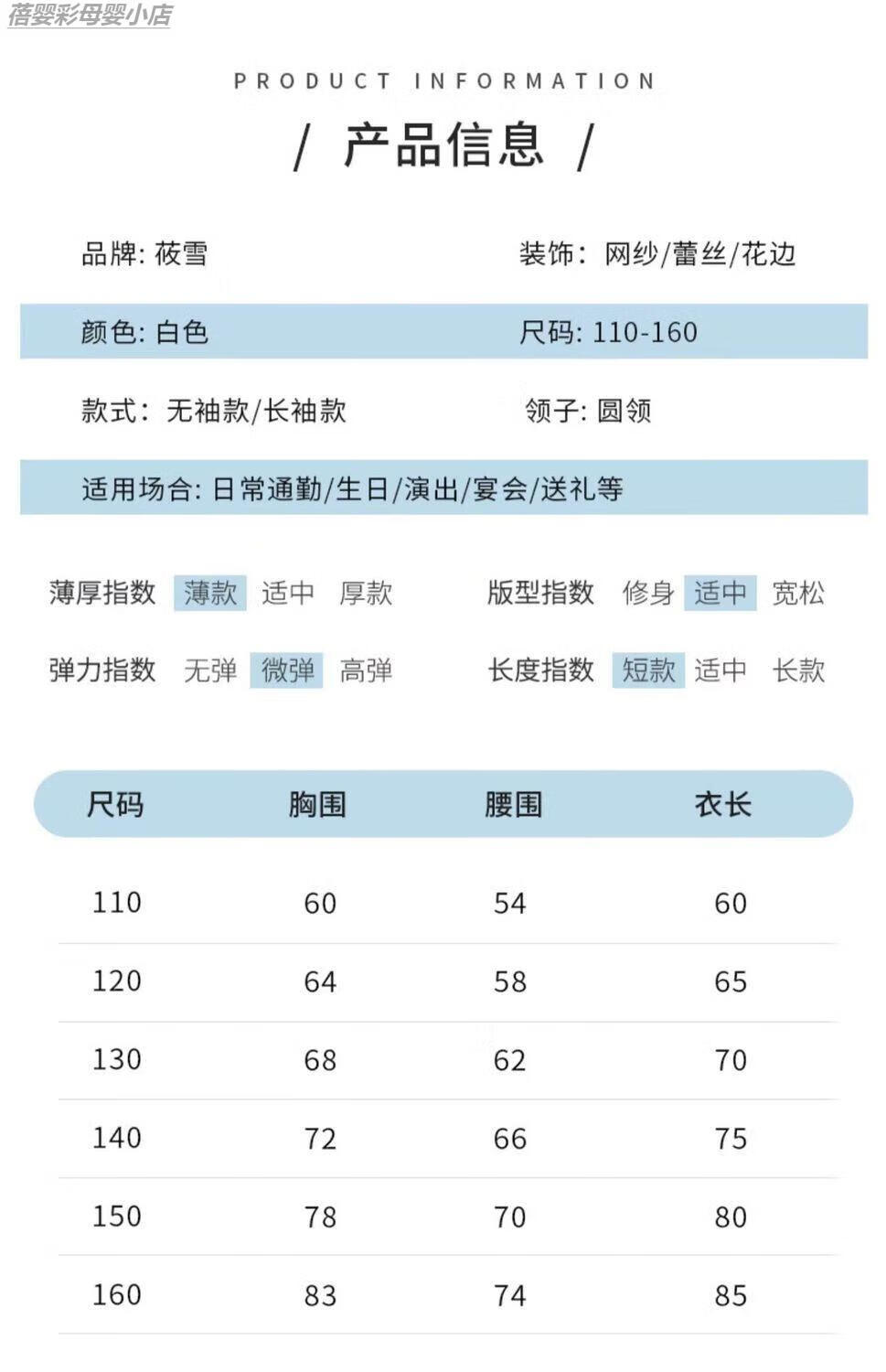 蓓婴彩母婴小店

PRODUCT INFORMATION

/ 产品信息 /

品牌: 莜雪

装饰: 网纱/蕾丝/花边

颜色: 白色

尺码: 110-160

款式: 无袖款/长袖款

领子: 圆领

适用场合: 日常通勤/生日/演出/宴会/送礼等

薄厚指数 薄款 适中 厚款

版型指数 修身 适中 宽松

弹力指数 无弹 微弹 高弹

长度指数 短款 适中 长款

| 尺码 | 胸围 | 腰围 | 衣长 |
|---|---|---|---|
| 110 | 60 | 54 | 60 |
| 120 | 64 | 58 | 65 |
| 130 | 68 | 62 | 70 |
| 140 | 72 | 66 | 75 |
| 150 | 78 | 70 | 80 |
| 160 | 83 | 74 | 85 |